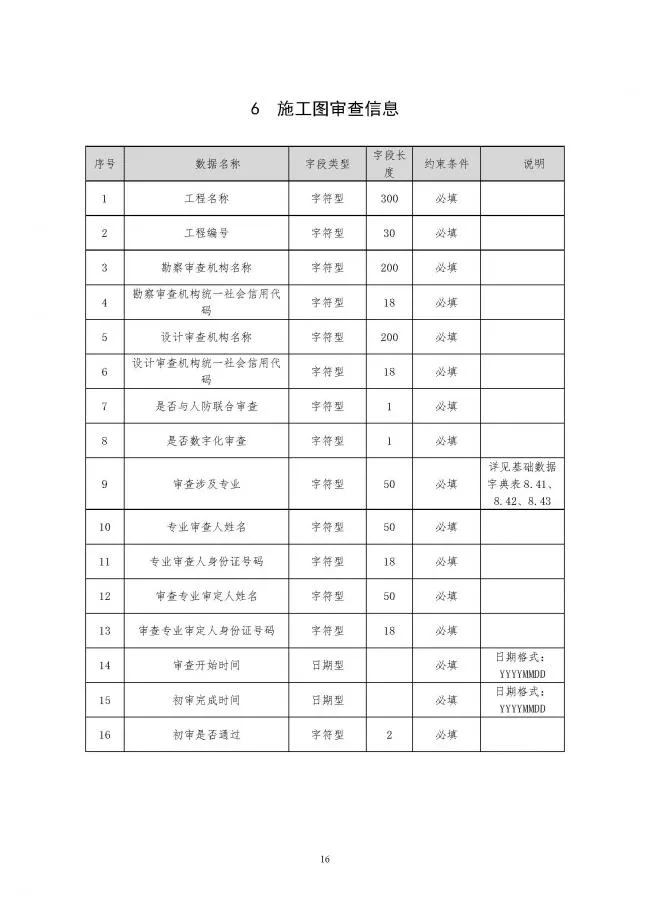 6 施工图审查信息

| 序号 | 数据名称 | 字段类型 | 字段长度 | 约束条件 | 说明 |
|---|---|---|---|---|---|
| 1 | 工程名称 | 字符型 | 300 | 必填 | |
| 2 | 工程编号 | 字符型 | 30 | 必填 | |
| 3 | 勘察审查机构名称 | 字符型 | 200 | 必填 | |
| 4 | 勘察审查机构统一社会信用代码 | 字符型 | 18 | 必填 | |
| 5 | 设计审查机构名称 | 字符型 | 200 | 必填 | |
| 6 | 设计审查机构统一社会信用代码 | 字符型 | 18 | 必填 | |
| 7 | 是否与人防联合审查 | 字符型 | 1 | 必填 | |
| 8 | 是否数字化审查 | 字符型 | 1 | 必填 | |
| 9 | 审查涉及专业 | 字符型 | 50 | 必填 | 详见基础数据字典表8.41、8.42、8.43 |
| 10 | 专业审查人姓名 | 字符型 | 50 | 必填 | |
| 11 | 专业审查人身份证号码 | 字符型 | 18 | 必填 | |
| 12 | 审查专业审定人姓名 | 字符型 | 50 | 必填 | |
| 13 | 审查专业审定人身份证号码 | 字符型 | 18 | 必填 | |
| 14 | 审查开始时间 | 日期型 | | 必填 | 日期格式：YYYYMMDD |
| 15 | 初审完成时间 | 日期型 | | 必填 | 日期格式：YYYYMMDD |
| 16 | 初审是否通过 | 字符型 | 2 | 必填 | |

16